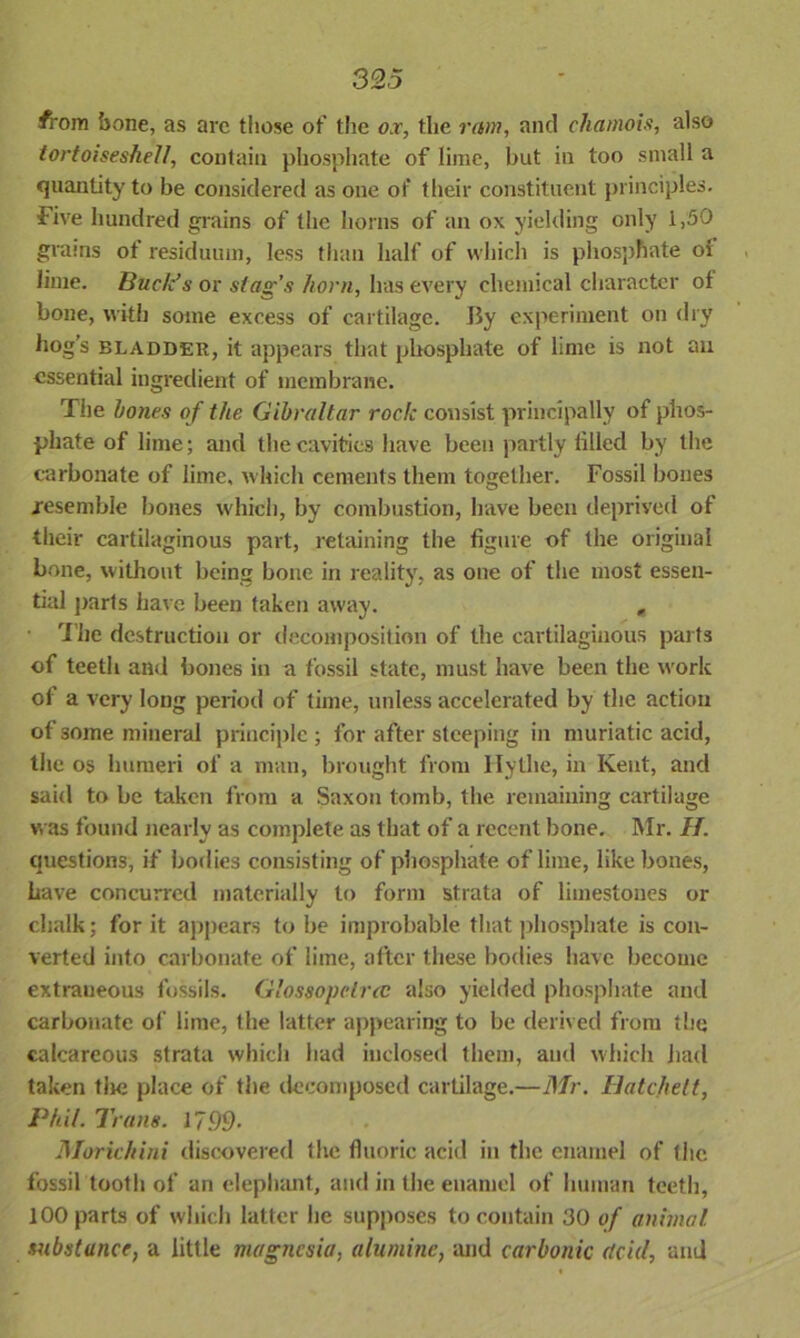 325

from bone, as are those of the ox, the ram, and chamois, also tortoiseshell, contain phosphate of lime, but in too small a quantity to be considered as one of their constituent principles. Five hundred grains of the horns of an ox yielding only 1,50 grains of residuum, less than half of which is phosphate of lime. Buck's or stag's horn, has every chemical character of bone, with some excess of cartilage. By experiment on dry hog's BLADDER, it appears that phosphate of lime is not an essential ingredient of membrane.

The bones of the Gibraltar rock consist principally of phosphate of lime; and the cavities have been partly filled by the carbonate of lime, which cements them together. Fossil bones resemble bones which, by combustion, have been deprived of their cartilaginous part, retaining the figure of the original bone, without being bone in reality, as one of the most essential parts have been taken away.

The destruction or decomposition of the cartilaginous parts of teeth and bones in a fossil state, must have been the work of a very long period of time, unless accelerated by the action of some mineral principle; for after steeping in muriatic acid, the os humeri of a man, brought from Hythe, in Kent, and said to be taken from a Saxon tomb, the remaining cartilage was found nearly as complete as that of a recent bone. Mr. H. questions, if bodies consisting of phosphate of lime, like bones, have concurred materially to form strata of limestones or chalk; for it appears to be improbable that phosphate is converted into carbonate of lime, after these bodies have become extraneous fossils. Glossopetræ also yielded phosphate and carbonate of lime, the latter appearing to be derived from the calcareous strata which had inclosed them, and which had taken the place of the decomposed cartilage.—Mr. Hatchett, Phil. Trans. 1799.

Morichini discovered the fluoric acid in the enamel of the fossil tooth of an elephant, and in the enamel of human teeth, 100 parts of which latter he supposes to contain 30 of animal substance, a little magnesia, alumine, and carbonic acid, and